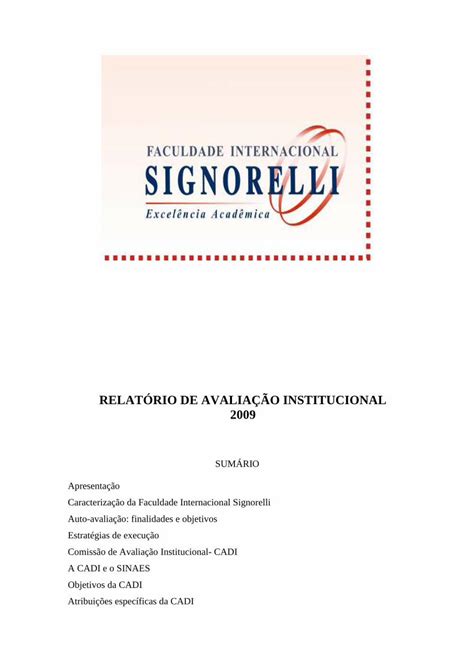 FACULDADE INTERNACIONAL
SIGNORELLI
Excelência Acadêmica

RELATÓRIO DE AVALIAÇÃO INSTITUCIONAL
2009

SUMÁRIO

Apresentação
Caracterização da Faculdade Internacional Signorelli
Auto-avaliação: finalidades e objetivos
Estratégias de execução
Comissão de Avaliação Institucional- CADI
A CADI e o SINAES
Objetivos da CADI
Atribuições específicas da CADI